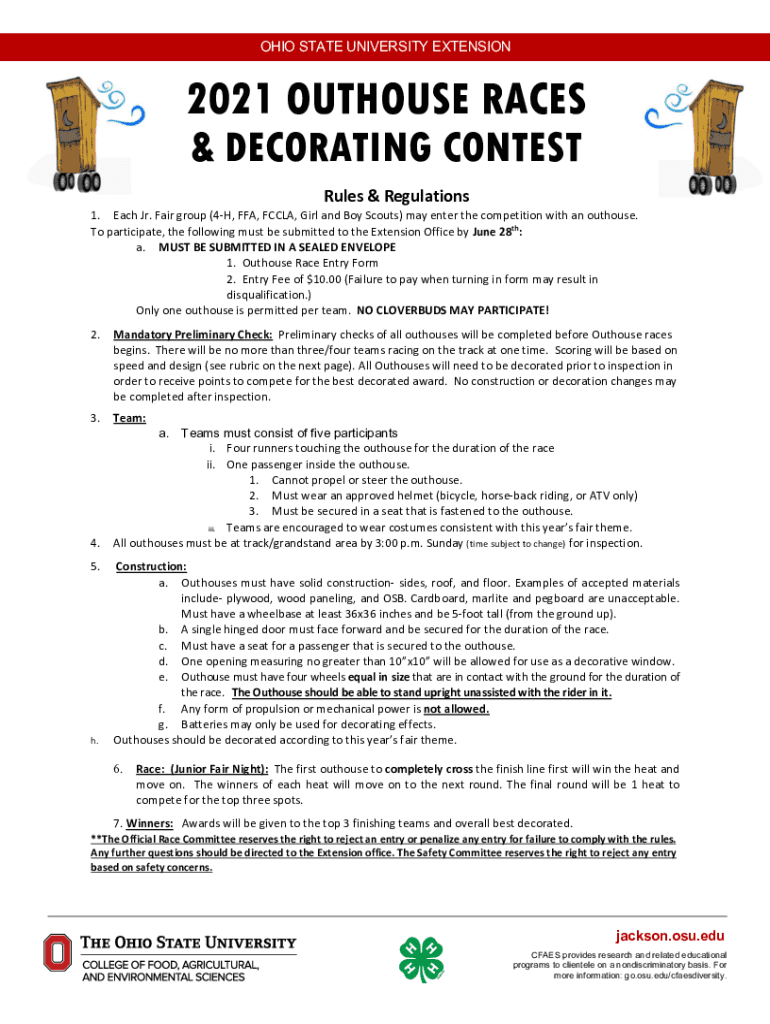 OHIO STATE UNIVERSITY EXTENSION

2021 OUTHOUSE RACES
& DECORATING CONTEST

Rules & Regulations

1. Each Jr. Fair group (4-H, FFA, FCCLA, Girl and Boy Scouts) may enter the competition with an outhouse. To participate, the following must be submitted to the Extension Office by June 28$^{th}$:
a. MUST BE SUBMITTED IN A SEALED ENVELOPE
1. Outhouse Race Entry Form
2. Entry Fee of $10.00 (Failure to pay when turning in form may result in disqualification.)
Only one outhouse is permitted per team. NO CLOVERBUDS MAY PARTICIPATE!

2. Mandatory Preliminary Check: Preliminary checks of all outhouses will be completed before Outhouse races begins. There will be no more than three/four teams racing on the track at one time. Scoring will be based on speed and design (see rubric on the next page). All Outhouses will need to be decorated prior to inspection in order to receive points to compete for the best decorated award. No construction or decoration changes may be completed after inspection.

3. Team:
a. Teams must consist of five participants
i. Four runners touching the outhouse for the duration of the race
ii. One passenger inside the outhouse.
1. Cannot propel or steer the outhouse.
2. Must wear an approved helmet (bicycle, horse-back riding, or ATV only)
3. Must be secured in a seat that is fastened to the outhouse.
iii. Teams are encouraged to wear costumes consistent with this year's fair theme.
4. All outhouses must be at track/grandstand area by 3:00 p.m. Sunday (time subject to change) for inspection.

5. Construction:
a. Outhouses must have solid construction- sides, roof, and floor. Examples of accepted materials include- plywood, wood paneling, and OSB. Cardboard, marlite and pegboard are unacceptable. Must have a wheelbase at least 36x36 inches and be 5-foot tall (from the ground up).
b. A single hinged door must face forward and be secured for the duration of the race.
c. Must have a seat for a passenger that is secured to the outhouse.
d. One opening measuring no greater than 10"x10" will be allowed for use as a decorative window.
e. Outhouse must have four wheels equal in size that are in contact with the ground for the duration of the race. The Outhouse should be able to stand upright unassisted with the rider in it.
f. Any form of propulsion or mechanical power is not allowed.
g. Batteries may only be used for decorating effects.
h. Outhouses should be decorated according to this year's fair theme.

6. Race: (Junior Fair Night): The first outhouse to completely cross the finish line first will win the heat and move on. The winners of each heat will move on to the next round. The final round will be 1 heat to compete for the top three spots.

7. Winners: Awards will be given to the top 3 finishing teams and overall best decorated.
**The Official Race Committee reserves the right to reject an entry or penalize any entry for failure to comply with the rules. Any further questions should be directed to the Extension office. The Safety Committee reserves the right to reject any entry based on safety concerns.

THE OHIO STATE UNIVERSITY
COLLEGE OF FOOD, AGRICULTURAL, AND ENVIRONMENTAL SCIENCES

jackson.osu.edu
CFAES provides research and related educational programs to clientele on a nondiscriminatory basis. For more information: go.osu.edu/cfaesdiversity.